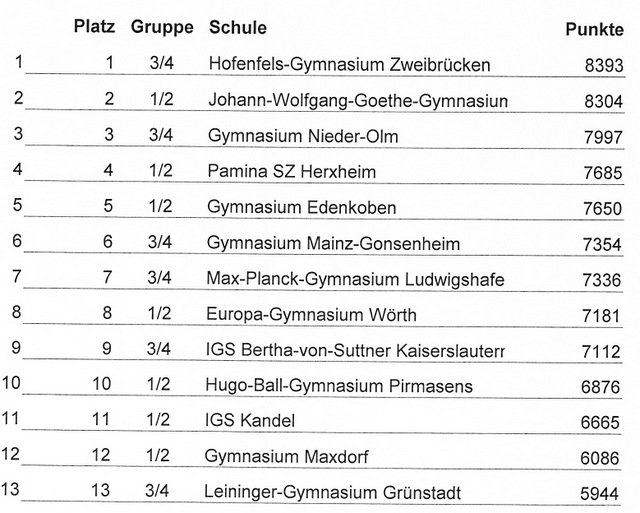 | | Platz | Gruppe | Schule | Punkte |
|---|---|---|---|---|
| 1 | 1 | 3/4 | Hofenfels-Gymnasium Zweibrücken | 8393 |
| 2 | 2 | 1/2 | Johann-Wolfgang-Goethe-Gymnasiun | 8304 |
| 3 | 3 | 3/4 | Gymnasium Nieder-Olm | 7997 |
| 4 | 4 | 1/2 | Pamina SZ Herxheim | 7685 |
| 5 | 5 | 1/2 | Gymnasium Edenkoben | 7650 |
| 6 | 6 | 3/4 | Gymnasium Mainz-Gonsenheim | 7354 |
| 7 | 7 | 3/4 | Max-Planck-Gymnasium Ludwigshafe | 7336 |
| 8 | 8 | 1/2 | Europa-Gymnasium Wörth | 7181 |
| 9 | 9 | 3/4 | IGS Bertha-von-Suttner Kaiserslauterr | 7112 |
| 10 | 10 | 1/2 | Hugo-Ball-Gymnasium Pirmasens | 6876 |
| 11 | 11 | 1/2 | IGS Kandel | 6665 |
| 12 | 12 | 1/2 | Gymnasium Maxdorf | 6086 |
| 13 | 13 | 3/4 | Leininger-Gymnasium Grünstadt | 5944 |